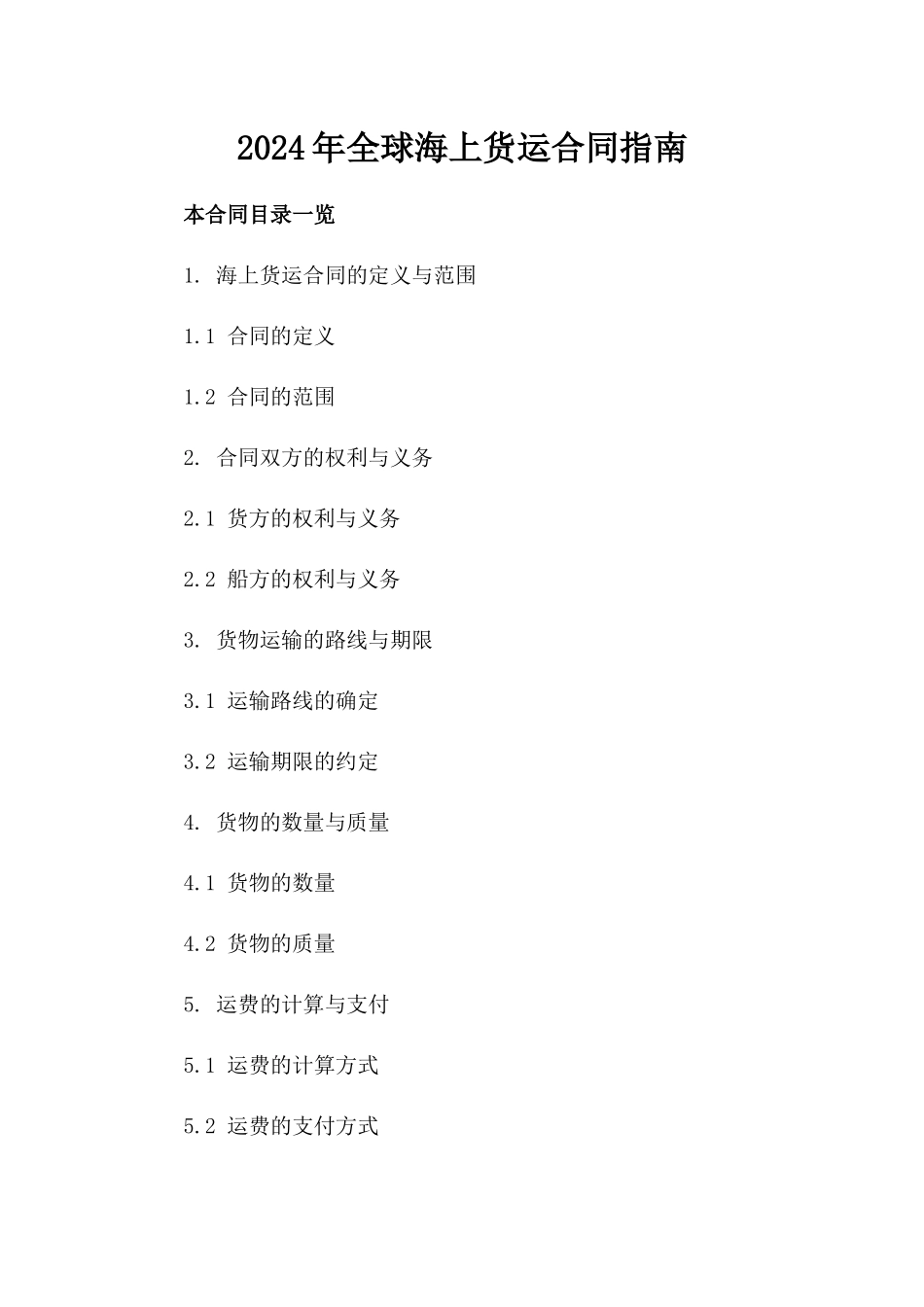 2024年全球海上货运合同指南

本合同目录一览

1. 海上货运合同的定义与范围

1.1 合同的定义

1.2 合同的范围

2. 合同双方的权利与义务

2.1 货方的权利与义务

2.2 船方的权利与义务

3. 货物运输的路线与期限

3.1 运输路线的确定

3.2 运输期限的约定

4. 货物的数量与质量

4.1 货物的数量

4.2 货物的质量

5. 运费的计算与支付

5.1 运费的计算方式

5.2 运费的支付方式